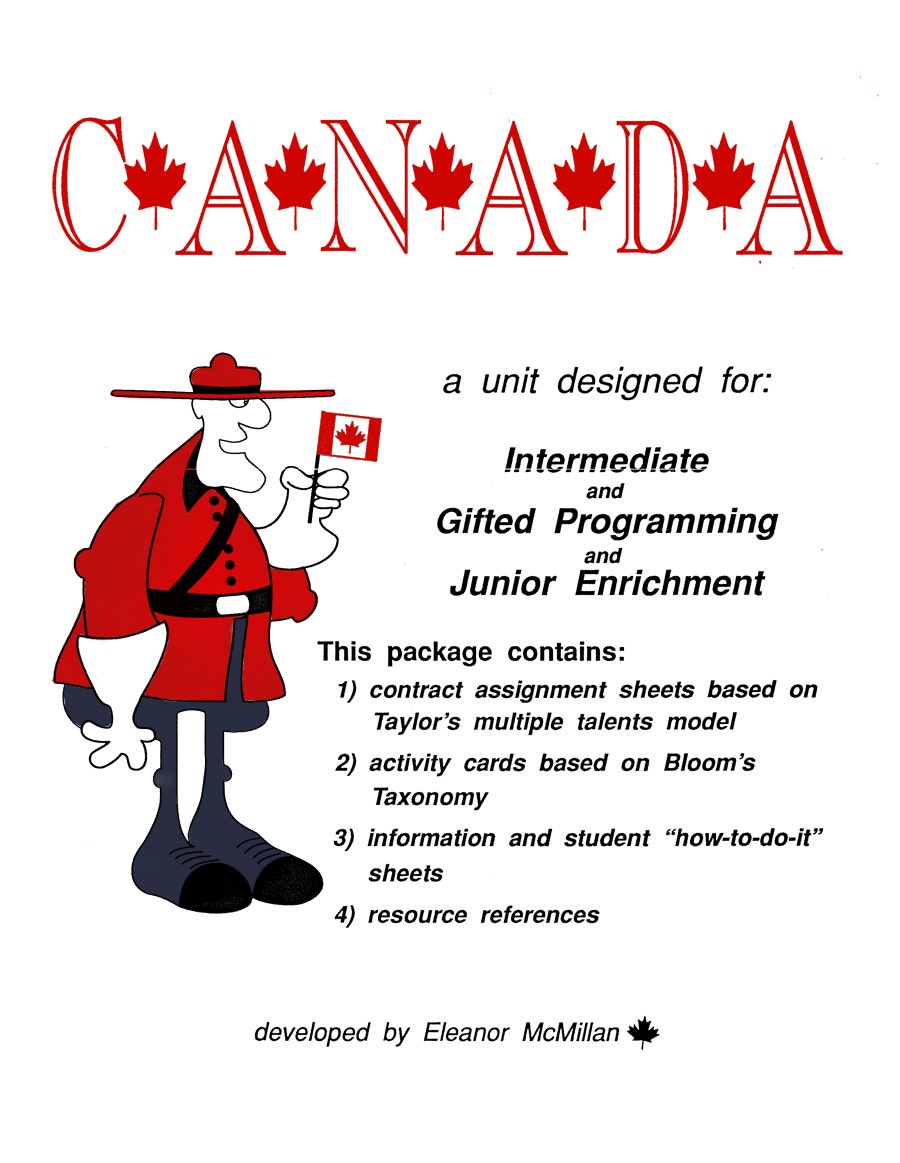 CANADA

a unit designed for:

Intermediate
and
Gifted Programming
and
Junior Enrichment

This package contains:

1) contract assignment sheets based on Taylor's multiple talents model

2) activity cards based on Bloom's Taxonomy

3) information and student "how-to-do-it" sheets

4) resource references

developed by Eleanor McMillan